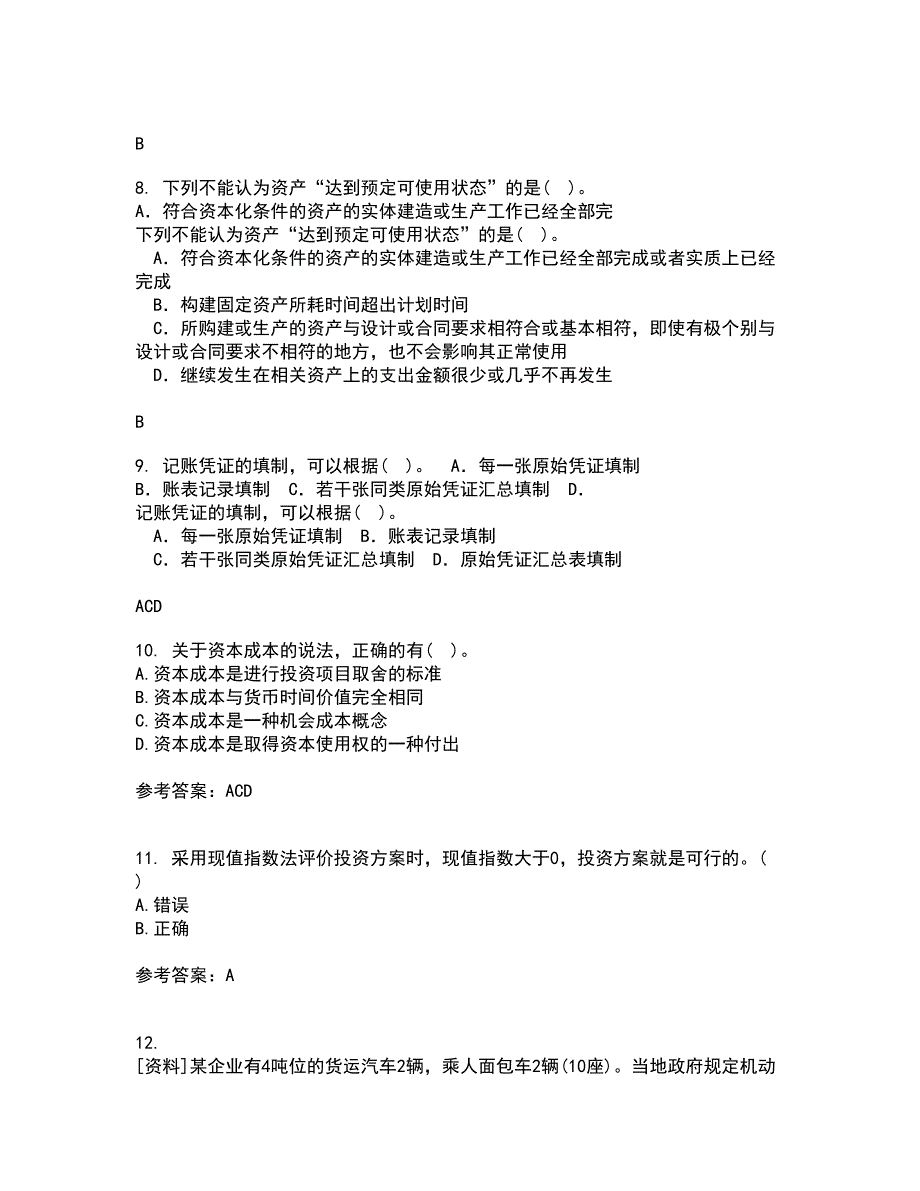 B

8. 下列不能认为资产“达到预定可使用状态”的是（ ）。
A. 符合资本化条件的资产的实体建造或生产工作已经全部完
下列不能认为资产“达到预定可使用状态”的是（ ）。
A. 符合资本化条件的资产的实体建造或生产工作已经全部完成或者实质上已经完成
B. 构建固定资产所耗时间超出计划时间
C. 所购建或生产的资产与设计或合同要求相符合或基本相符，即使有极个别与设计或合同要求不相符的地方，也不会影响其正常使用
D. 继续发生在相关资产上的支出金额很少或几乎不再发生

B

9. 记账凭证的填制，可以根据（ ）。 A. 每一张原始凭证填制 B. 账表记录填制 C. 若干张同类原始凭证汇总填制 D.
记账凭证的填制，可以根据（ ）。
A. 每一张原始凭证填制 B. 账表记录填制
C. 若干张同类原始凭证汇总填制 D. 原始凭证汇总表填制

ACD

10. 关于资本成本的说法，正确的有（ ）。
A.资本成本是进行投资项目取舍的标准
B.资本成本与货币时间价值完全相同
C.资本成本是一种机会成本概念
D.资本成本是取得资本使用权的一种付出

参考答案：ACD

11. 采用现值指数法评价投资方案时，现值指数大于0，投资方案就是可行的。（ ）
A.错误
B.正确

参考答案：A

12.
[资料]某企业有4吨位的货运汽车2辆，乘人面包车2辆(10座)。当地政府规定机动